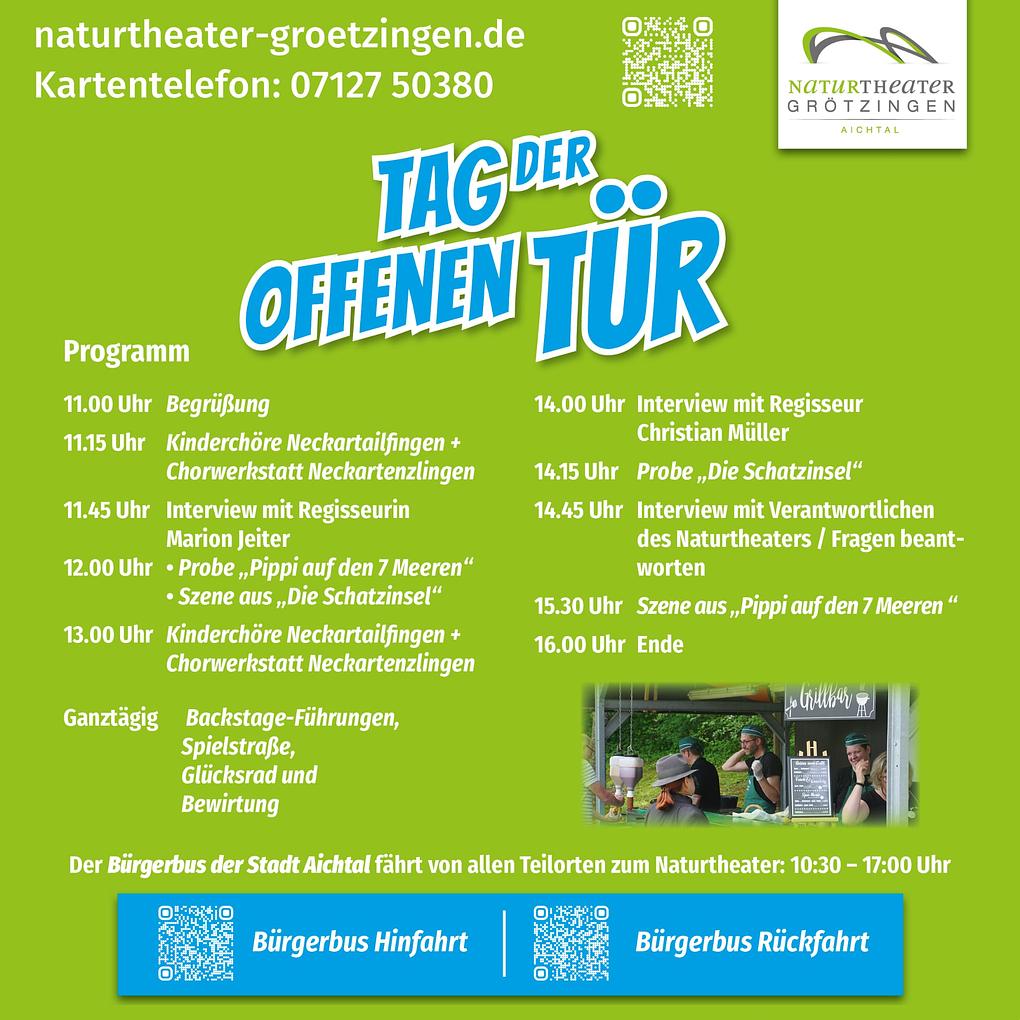 naturtheater-groetzingen.de
Kartentelefon: 07127 50380

NATURTHEATER GRÖTZINGEN AICHTAL

TAG DER OFFENEN TÜR

Programm

11.00 Uhr Begrüßung
11.15 Uhr Kinderchöre Neckartailfingen + Chorwerkstatt Neckartenzlingen
11.45 Uhr Interview mit Regisseurin Marion Jeiter
12.00 Uhr • Probe „Pippi auf den 7 Meeren“ • Szene aus „Die Schatzinsel“
13.00 Uhr Kinderchöre Neckartailfingen + Chorwerkstatt Neckartenzlingen

Ganztägig Backstage-Führungen, Spielstraße, Glücksrad und Bewirtung

14.00 Uhr Interview mit Regisseur Christian Müller
14.15 Uhr Probe „Die Schatzinsel“
14.45 Uhr Interview mit Verantwortlichen des Naturtheaters / Fragen beantworten
15.30 Uhr Szene aus „Pippi auf den 7 Meeren “
16.00 Uhr Ende

Grillbar

Der Bürgerbus der Stadt Aichtal fährt von allen Teilorten zum Naturtheater: 10:30 – 17:00 Uhr

Bürgerbus Hinfahrt
Bürgerbus Rückfahrt